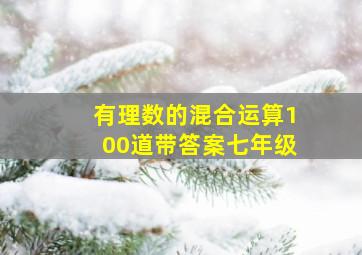 有理数的混合运算100道带答案七年级